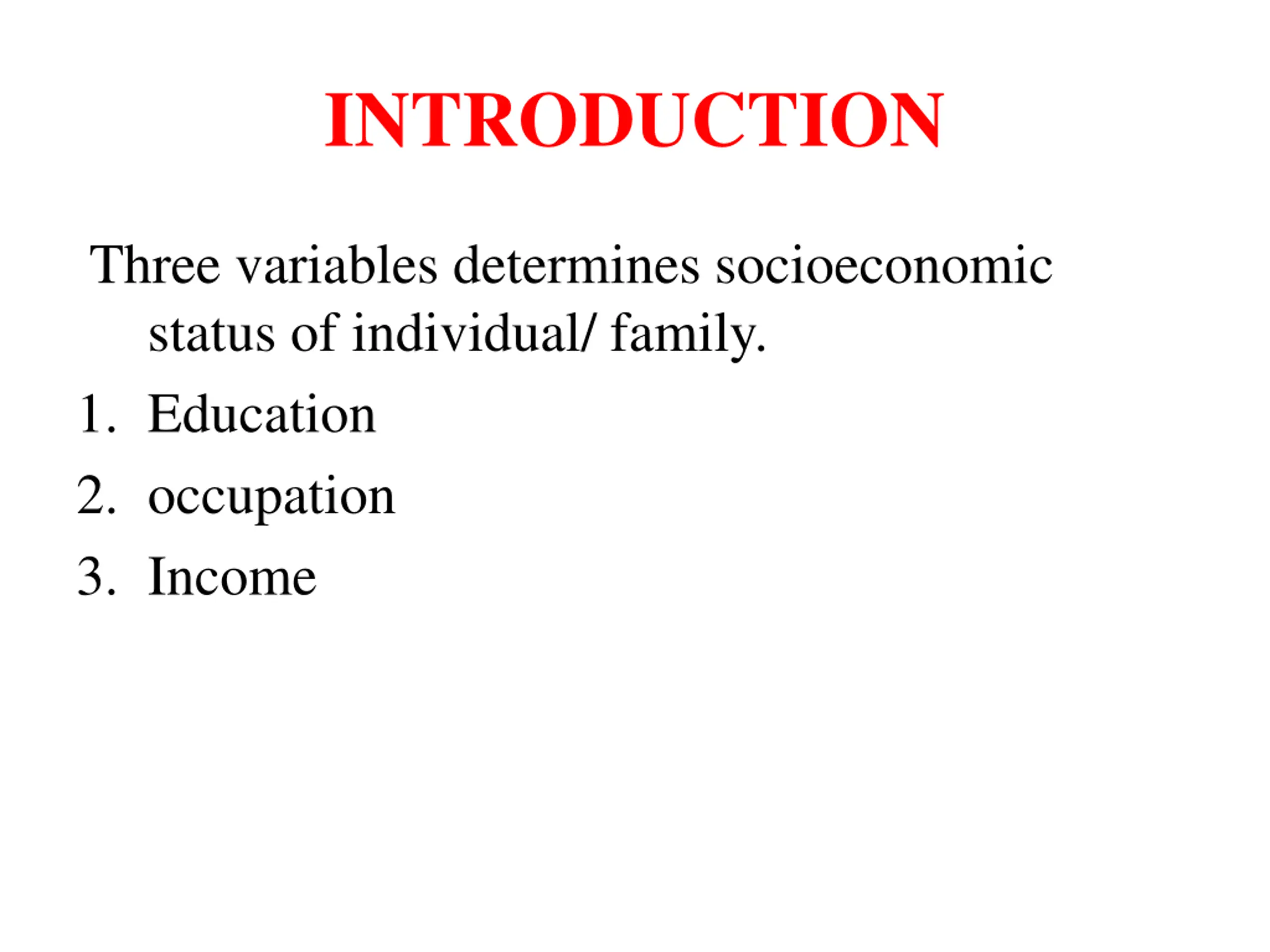 INTRODUCTION

Three variables determines socioeconomic status of individual/ family.

1. Education
2. occupation
3. Income